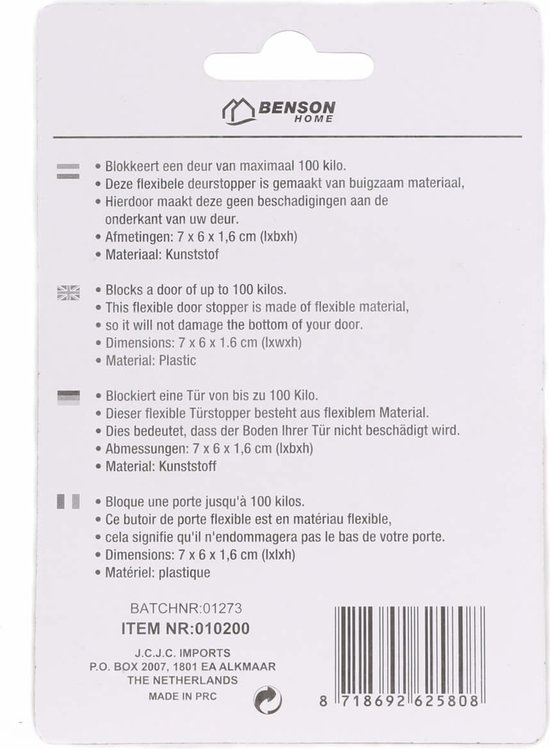 BENSON
HOME

• Blokkeert een deur van maximaal 100 kilo.
• Deze flexibele deurstopper is gemaakt van buigzaam materiaal,
• Hierdoor maakt deze geen beschadigingen aan de onderkant van uw deur.
• Afmetingen: 7 x 6 x 1,6 cm (lxbxh)
• Materiaal: Kunststof

• Blocks a door of up to 100 kilos.
• This flexible door stopper is made of flexible material,
• so it will not damage the bottom of your door.
• Dimensions: 7 x 6 x 1.6 cm (lxwxh)
• Material: Plastic

• Blockiert eine Tür von bis zu 100 Kilo.
• Dieser flexible Türstopper besteht aus flexiblem Material.
• Dies bedeutet, dass der Boden Ihrer Tür nicht beschädigt wird.
• Abmessungen: 7 x 6 x 1,6 cm (lxbxh)
• Material: Kunststoff

• Bloque une porte jusqu'à 100 kilos.
• Ce butoir de porte flexible est en matériau flexible,
• cela signifie qu'il n'endommagera pas le bas de votre porte.
• Dimensions: 7 x 6 x 1,6 cm (lxlxh)
• Matériel: plastique

BATCHNR:01273
ITEM NR:010200

J.C.J.C. IMPORTS
P.O. BOX 2007, 1801 EA ALKMAAR
THE NETHERLANDS
MADE IN PRC

8 718692 625808